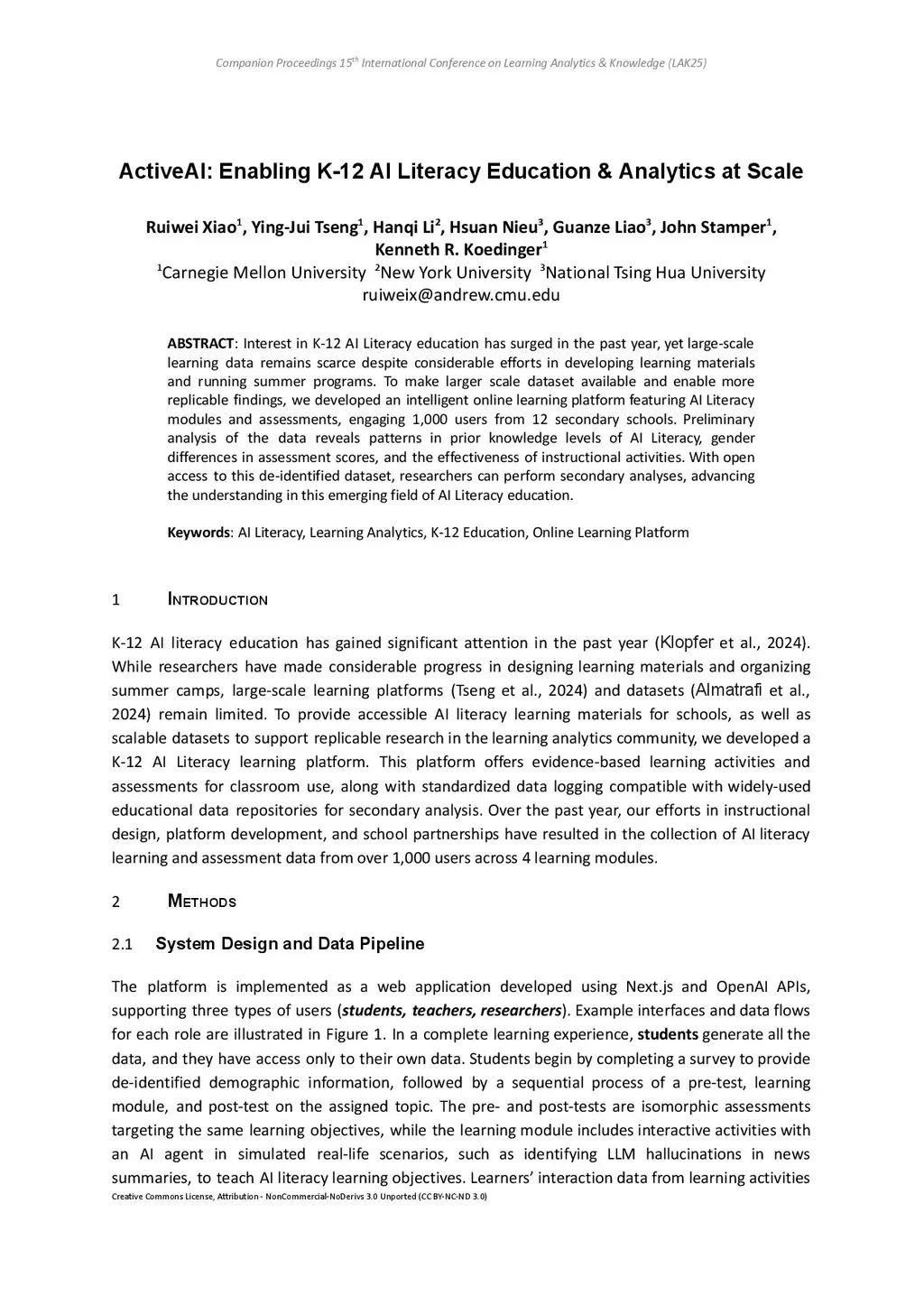 Companion Proceedings 15$^{th}$ International Conference on Learning Analytics & Knowledge (LAK25)

ActiveAI: Enabling K-12 AI Literacy Education & Analytics at Scale

Ruiwei Xiao$^1$, Ying-Jui Tseng$^1$, Hanqi Li$^2$, Hsuan Nieu$^3$, Guanze Liao$^3$, John Stamper$^1$, Kenneth R. Koedinger$^1$
$^1$Carnegie Mellon University $^2$New York University $^3$National Tsing Hua University
ruiweix@andrew.cmu.edu

ABSTRACT: Interest in K-12 AI Literacy education has surged in the past year, yet large-scale learning data remains scarce despite considerable efforts in developing learning materials and running summer programs. To make larger scale dataset available and enable more replicable findings, we developed an intelligent online learning platform featuring AI Literacy modules and assessments, engaging 1,000 users from 12 secondary schools. Preliminary analysis of the data reveals patterns in prior knowledge levels of AI Literacy, gender differences in assessment scores, and the effectiveness of instructional activities. With open access to this de-identified dataset, researchers can perform secondary analyses, advancing the understanding in this emerging field of AI Literacy education.

Keywords: AI Literacy, Learning Analytics, K-12 Education, Online Learning Platform

1 INTRODUCTION

K-12 AI literacy education has gained significant attention in the past year (Klopfer et al., 2024). While researchers have made considerable progress in designing learning materials and organizing summer camps, large-scale learning platforms (Tseng et al., 2024) and datasets (Almatrafi et al., 2024) remain limited. To provide accessible AI literacy learning materials for schools, as well as scalable datasets to support replicable research in the learning analytics community, we developed a K-12 AI Literacy learning platform. This platform offers evidence-based learning activities and assessments for classroom use, along with standardized data logging compatible with widely-used educational data repositories for secondary analysis. Over the past year, our efforts in instructional design, platform development, and school partnerships have resulted in the collection of AI literacy learning and assessment data from over 1,000 users across 4 learning modules.

2 METHODS

2.1 System Design and Data Pipeline

The platform is implemented as a web application developed using Next.js and OpenAI APIs, supporting three types of users (students, teachers, researchers). Example interfaces and data flows for each role are illustrated in Figure 1. In a complete learning experience, students generate all the data, and they have access only to their own data. Students begin by completing a survey to provide de-identified demographic information, followed by a sequential process of a pre-test, learning module, and post-test on the assigned topic. The pre- and post-tests are isomorphic assessments targeting the same learning objectives, while the learning module includes interactive activities with an AI agent in simulated real-life scenarios, such as identifying LLM hallucinations in news summaries, to teach AI literacy learning objectives. Learners' interaction data from learning activities
Creative Commons License, Attribution - NonCommercial-NoDerivs 3.0 Unported (CC BY-NC-ND 3.0)